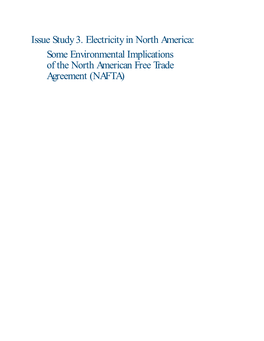 Issue Study 3. Electricity in North America:
Some Environmental Implications of the North American Free Trade Agreement (NAFTA)